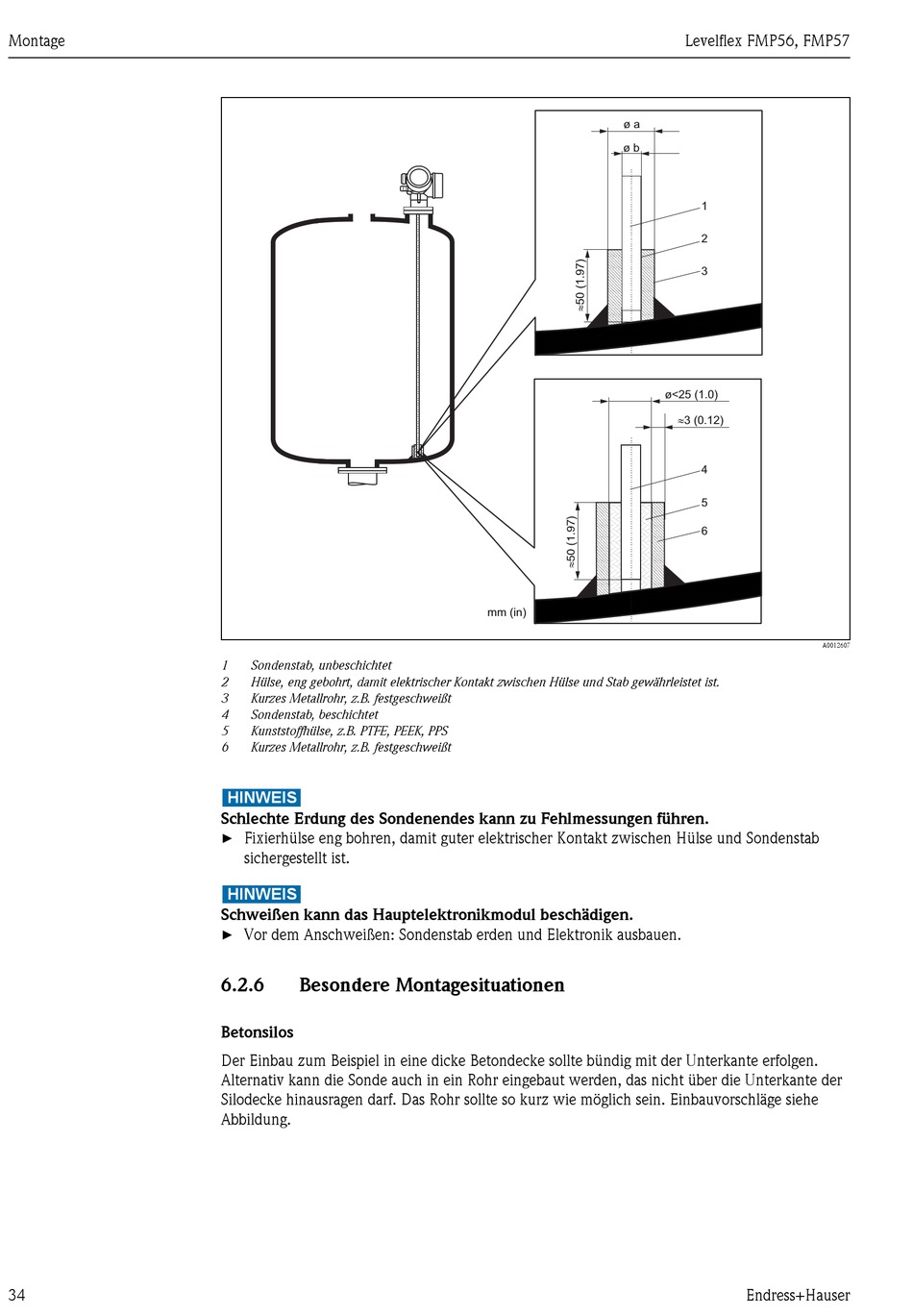 Montage

Levelflex FMP56, FMP57

ø a
ø b
1
2
3
≈50 (1.97)
ø<25 (1.0)
≈3 (0.12)
4
5
6
≈50 (1.97)
mm (in)

A0012607

1 Sondenstab, unbeschichtet
2 Hülse, eng gebohrt, damit elektrischer Kontakt zwischen Hülse und Stab gewährleistet ist.
3 Kurzes Metallrohr, z.B. festgeschweißt
4 Sondenstab, beschichtet
5 Kunststoffhülse, z.B. PTFE, PEEK, PPS
6 Kurzes Metallrohr, z.B. festgeschweißt

HINWEIS
Schlechte Erdung des Sondenendes kann zu Fehlmessungen führen.
► Fixierhülse eng bohren, damit guter elektrischer Kontakt zwischen Hülse und Sondenstab sichergestellt ist.

HINWEIS
Schweißen kann das Hauptelektronikmodul beschädigen.
► Vor dem Anschweißen: Sondenstab erden und Elektronik ausbauen.

6.2.6 Besondere Montagesituationen

Betonsilos

Der Einbau zum Beispiel in eine dicke Betondecke sollte bündig mit der Unterkante erfolgen. Alternativ kann die Sonde auch in ein Rohr eingebaut werden, das nicht über die Unterkante der Silodecke hinausragen darf. Das Rohr sollte so kurz wie möglich sein. Einbauvorschläge siehe Abbildung.

34

Endress+Hauser